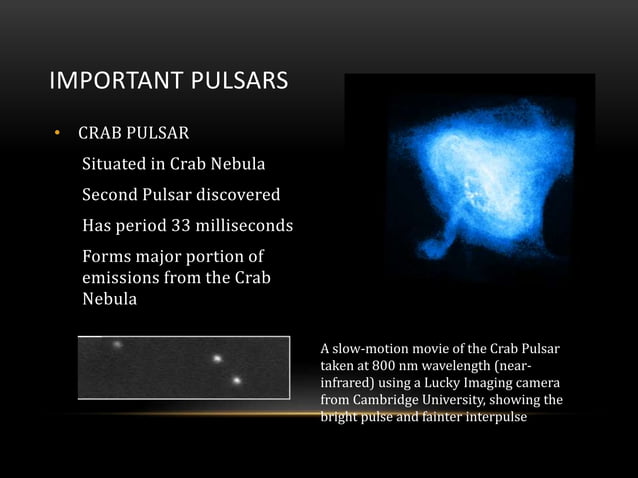 IMPORTANT PULSARS

• CRAB PULSAR

Situated in Crab Nebula

Second Pulsar discovered

Has period 33 milliseconds

Forms major portion of emissions from the Crab Nebula

A slow-motion movie of the Crab Pulsar taken at 800 nm wavelength (near-infrared) using a Lucky Imaging camera from Cambridge University, showing the bright pulse and fainter interpulse